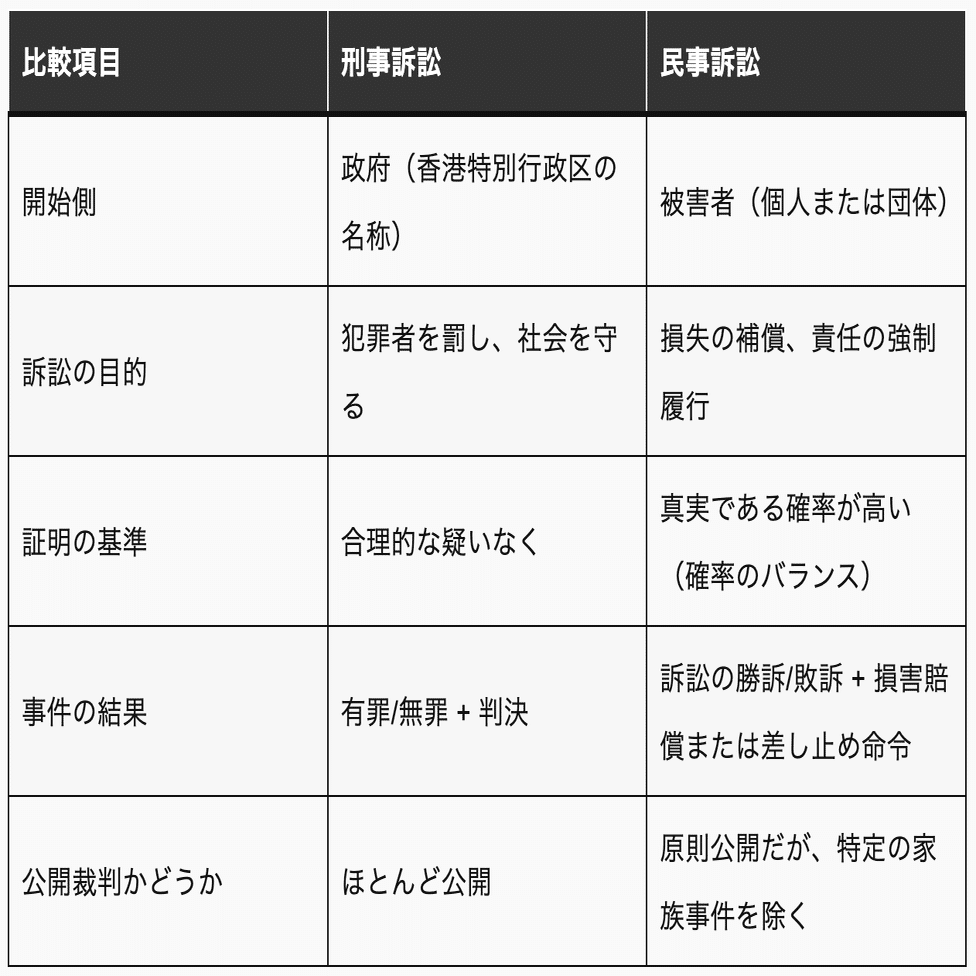 | 比較項目 | 刑事訴訟 | 民事訴訟 |
|---|---|---|
| 開始側 | 政府（香港特別行政区の名称） | 被害者（個人または団体） |
| 訴訟の目的 | 犯罪者を罰し、社会を守る | 損失の補償、責任の強制履行 |
| 証明の基準 | 合理的な疑いなく | 真実である確率が高い（確率のバランス） |
| 事件の結果 | 有罪/無罪 + 判決 | 訴訟の勝訴/敗訴 + 損害賠償または差し止め命令 |
| 公開裁判かどうか | ほとんど公開 | 原則公開だが、特定の家族事件を除く |